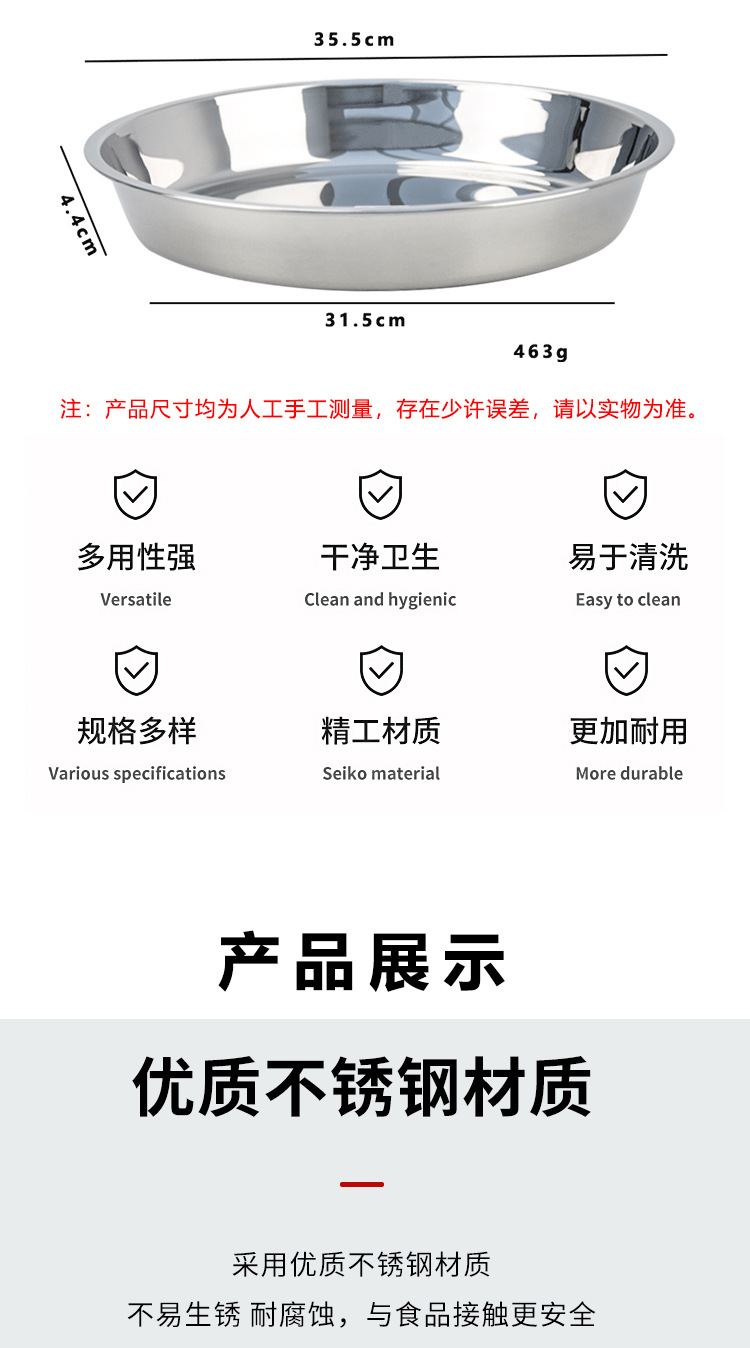 35.5cm

4.4cm

31.5cm

463g

注：产品尺寸均为人工手工测量，存在少许误差，请以实物为准。

多用性强
Versatile

干净卫生
Clean and hygienic

易于清洗
Easy to clean

规格多样
Various specifications

精工材质
Seiko material

更加耐用
More durable

产品展示

优质不锈钢材质

采用优质不锈钢材质
不易生锈 耐腐蚀，与食品接触更安全